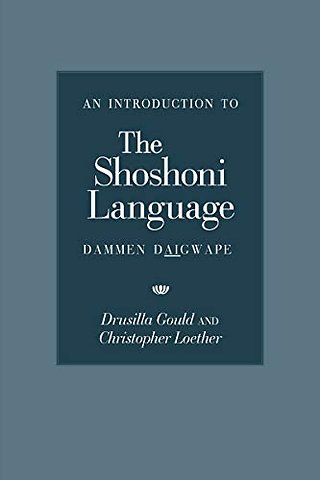 AN INTRODUCTION TO

The Shoshoni Language

DAMMEN DAIGWAPE

Drusilla Gould AND Christopher Loether